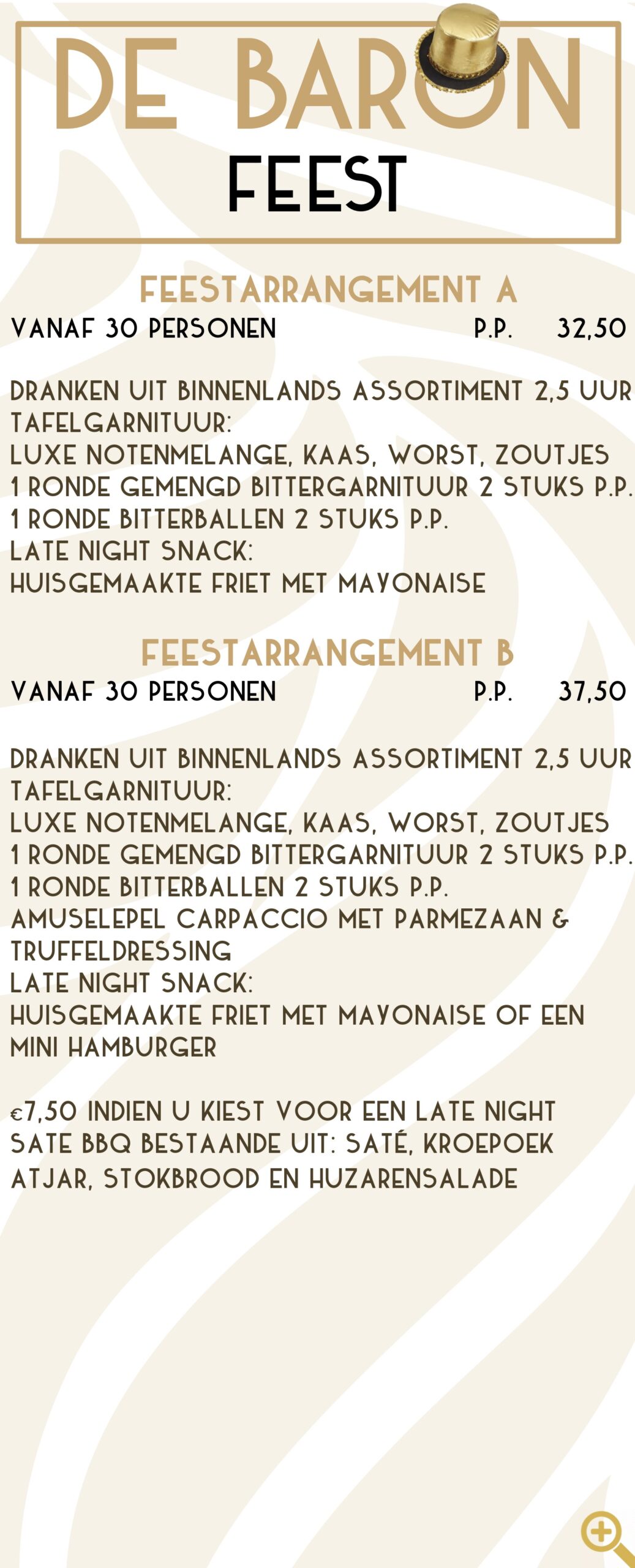 DE BARON
FEEST

FEESTARRANGEMENT A
VANAF 30 PERSONEN P.P. 32,50

DRANKEN UIT BINNENLANDS ASSORTIMENT 2,5 UUR
TAFELGARNITUUR:
LUXE NOTENMELANGE, KAAS, WORST, ZOUTJES
1 RONDE GEMENGD BITTERGARNITUUR 2 STUKS P.P.
1 RONDE BITTERBALLEN 2 STUKS P.P.
LATE NIGHT SNACK:
HUISGEMAAKTE FRIET MET MAYONAISE

FEESTARRANGEMENT B
VANAF 30 PERSONEN P.P. 37,50

DRANKEN UIT BINNENLANDS ASSORTIMENT 2,5 UUR
TAFELGARNITUUR:
LUXE NOTENMELANGE, KAAS, WORST, ZOUTJES
1 RONDE GEMENGD BITTERGARNITUUR 2 STUKS P.P.
1 RONDE BITTERBALLEN 2 STUKS P.P.
AMUSELEPEL CARPACCIO MET PARMEZAAN & TRUFFELDRESSING
LATE NIGHT SNACK:
HUISGEMAAKTE FRIET MET MAYONAISE OF EEN MINI HAMBURGER

€7,50 INDIEN U KIEST VOOR EEN LATE NIGHT SATE BBQ BESTAANDE UIT: SATÉ, KROEPOEK ATJAR, STOKBROOD EN HUZARENSALADE